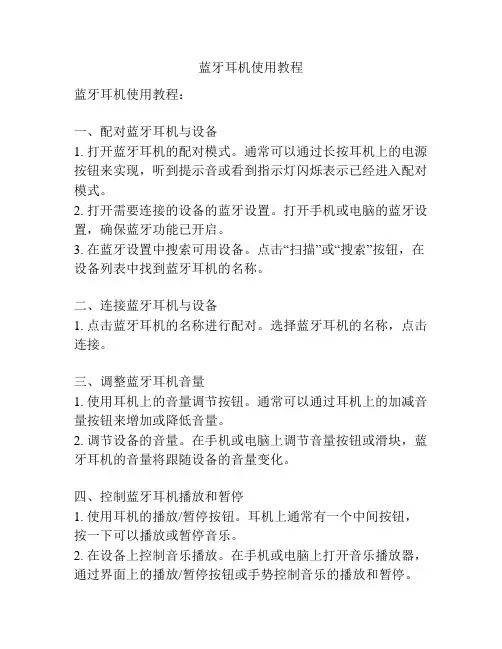 蓝牙耳机使用教程

蓝牙耳机使用教程：

一、配对蓝牙耳机与设备
1. 打开蓝牙耳机的配对模式。通常可以通过长按耳机上的电源按钮来实现，听到提示音或看到指示灯闪烁表示已经进入配对模式。
2. 打开需要连接的设备的蓝牙设置。打开手机或电脑的蓝牙设置，确保蓝牙功能已开启。
3. 在蓝牙设置中搜索可用设备。点击“扫描”或“搜索”按钮，在设备列表中找到蓝牙耳机的名称。

二、连接蓝牙耳机与设备
1. 点击蓝牙耳机的名称进行配对。选择蓝牙耳机的名称，点击连接。

三、调整蓝牙耳机音量
1. 使用耳机上的音量调节按钮。通常可以通过耳机上的加减音量按钮来增加或降低音量。
2. 调节设备的音量。在手机或电脑上调节音量按钮或滑块，蓝牙耳机的音量将跟随设备的音量变化。

四、控制蓝牙耳机播放和暂停
1. 使用耳机的播放/暂停按钮。耳机上通常有一个中间按钮，按一下可以播放或暂停音乐。
2. 在设备上控制音乐播放。在手机或电脑上打开音乐播放器，通过界面上的播放/暂停按钮或手势控制音乐的播放和暂停。